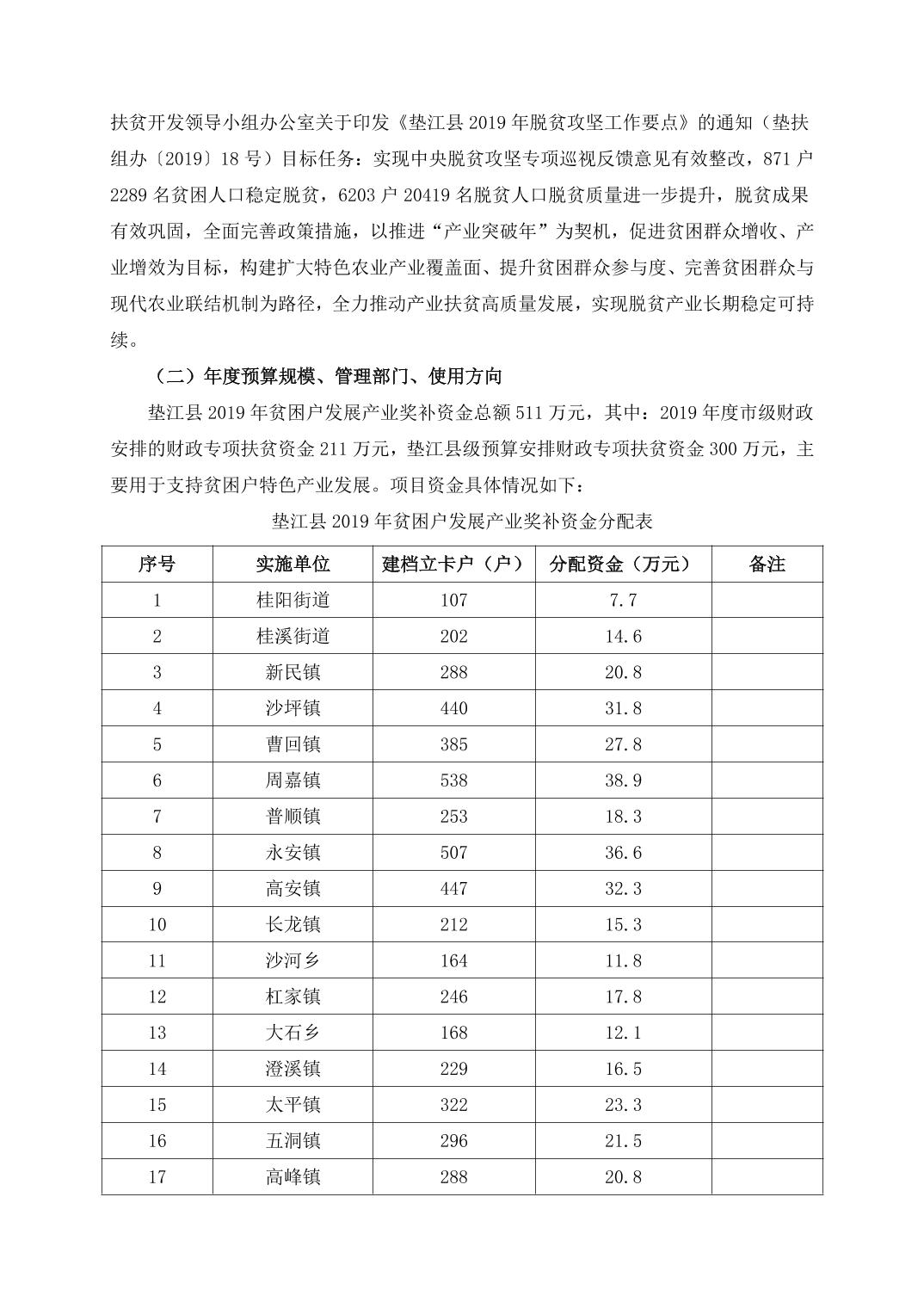 扶贫开发领导小组办公室关于印发《垫江县 2019 年脱贫攻坚工作要点》的通知（垫扶组办〔2019〕18 号）目标任务：实现中央脱贫攻坚专项巡视反馈意见有效整改，871 户 2289 名贫困人口稳定脱贫，6203 户 20419 名脱贫人口脱贫质量进一步提升，脱贫成果有效巩固，全面完善政策措施，以推进“产业突破年”为契机，促进贫困群众增收、产业增效为目标，构建扩大特色农业产业覆盖面、提升贫困群众参与度、完善贫困群众与现代农业联结机制为路径，全力推动产业扶贫高质量发展，实现脱贫产业长期稳定可持续。

（二）年度预算规模、管理部门、使用方向

垫江县 2019 年贫困户发展产业奖补资金总额 511 万元，其中：2019 年度市级财政安排的财政专项扶贫资金 211 万元，垫江县级预算安排财政专项扶贫资金 300 万元，主要用于支持贫困户特色产业发展。项目资金具体情况如下：

垫江县 2019 年贫困户发展产业奖补资金分配表

| 序号 | 实施单位 | 建档立卡户（户） | 分配资金（万元） | 备注 |
|---|---|---|---|---|
| 1 | 桂阳街道 | 107 | 7.7 | |
| 2 | 桂溪街道 | 202 | 14.6 | |
| 3 | 新民镇 | 288 | 20.8 | |
| 4 | 沙坪镇 | 440 | 31.8 | |
| 5 | 曹回镇 | 385 | 27.8 | |
| 6 | 周嘉镇 | 538 | 38.9 | |
| 7 | 普顺镇 | 253 | 18.3 | |
| 8 | 永安镇 | 507 | 36.6 | |
| 9 | 高安镇 | 447 | 32.3 | |
| 10 | 长龙镇 | 212 | 15.3 | |
| 11 | 沙河乡 | 164 | 11.8 | |
| 12 | 杠家镇 | 246 | 17.8 | |
| 13 | 大石乡 | 168 | 12.1 | |
| 14 | 澄溪镇 | 229 | 16.5 | |
| 15 | 太平镇 | 322 | 23.3 | |
| 16 | 五洞镇 | 296 | 21.5 | |
| 17 | 高峰镇 | 288 | 20.8 | |